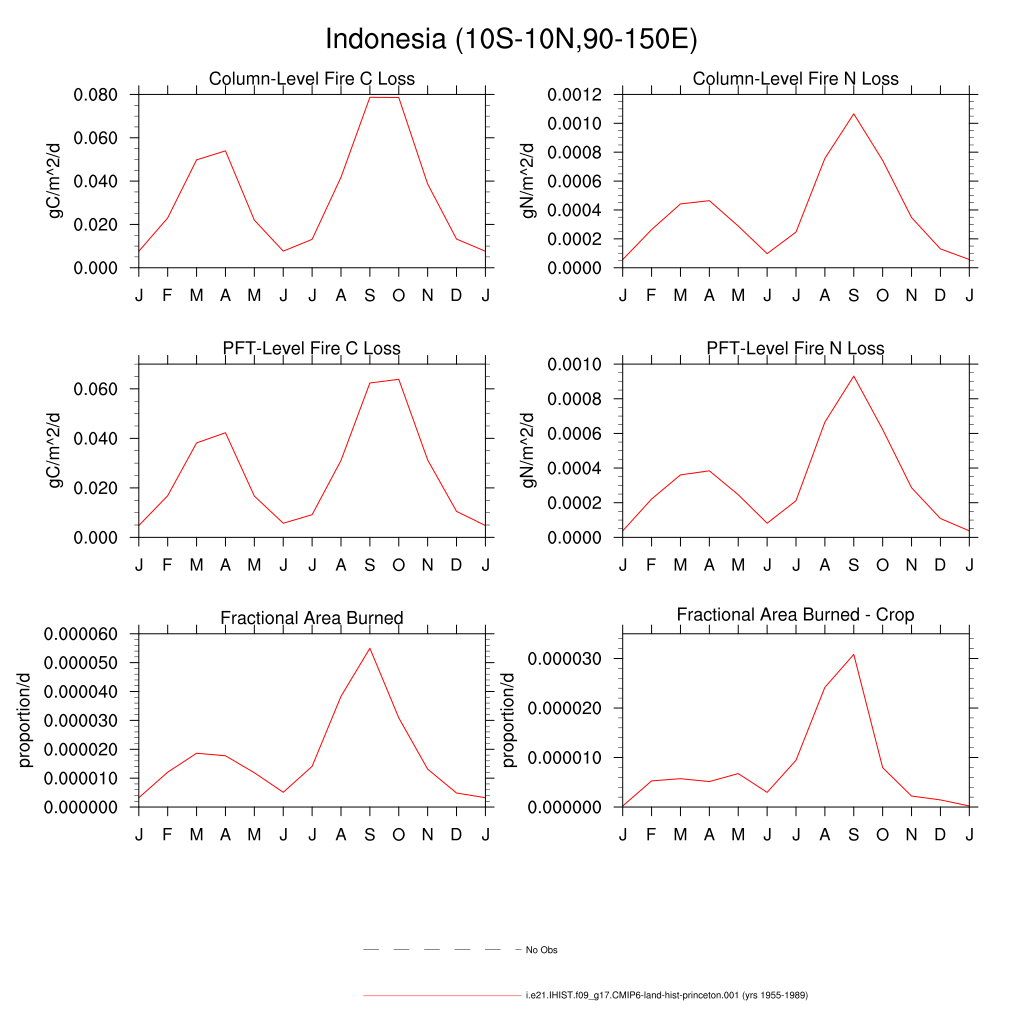 Indonesia (10S-10N,90-150E)

Column-Level Fire C Loss

gC/m^2/d

0.080
0.060
0.040
0.020
0.000

J F M A M J J A S O N D J

Column-Level Fire N Loss

gN/m^2/d

0.0012
0.0010
0.0008
0.0006
0.0004
0.0002
0.0000

J F M A M J J A S O N D J

PFT-Level Fire C Loss

gC/m^2/d

0.060
0.040
0.020
0.000

J F M A M J J A S O N D J

PFT-Level Fire N Loss

gN/m^2/d

0.0010
0.0008
0.0006
0.0004
0.0002
0.0000

J F M A M J J A S O N D J

Fractional Area Burned

proportion/d

0.000060
0.000050
0.000040
0.000030
0.000020
0.000010
0.000000

J F M A M J J A S O N D J

Fractional Area Burned - Crop

proportion/d

0.000030
0.000020
0.000010
0.000000

J F M A M J J A S O N D J

No Obs

i.e21.IHIST.f09_g17.CMIP6-land-hist-princeton.001 (yrs 1955-1989)